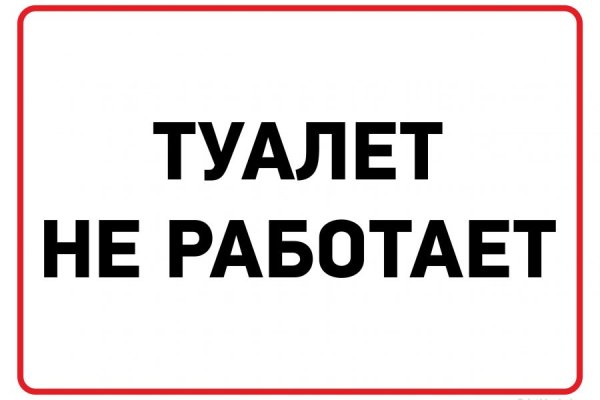 ТУАЛЕТ
НЕ РАБОТАЕТ